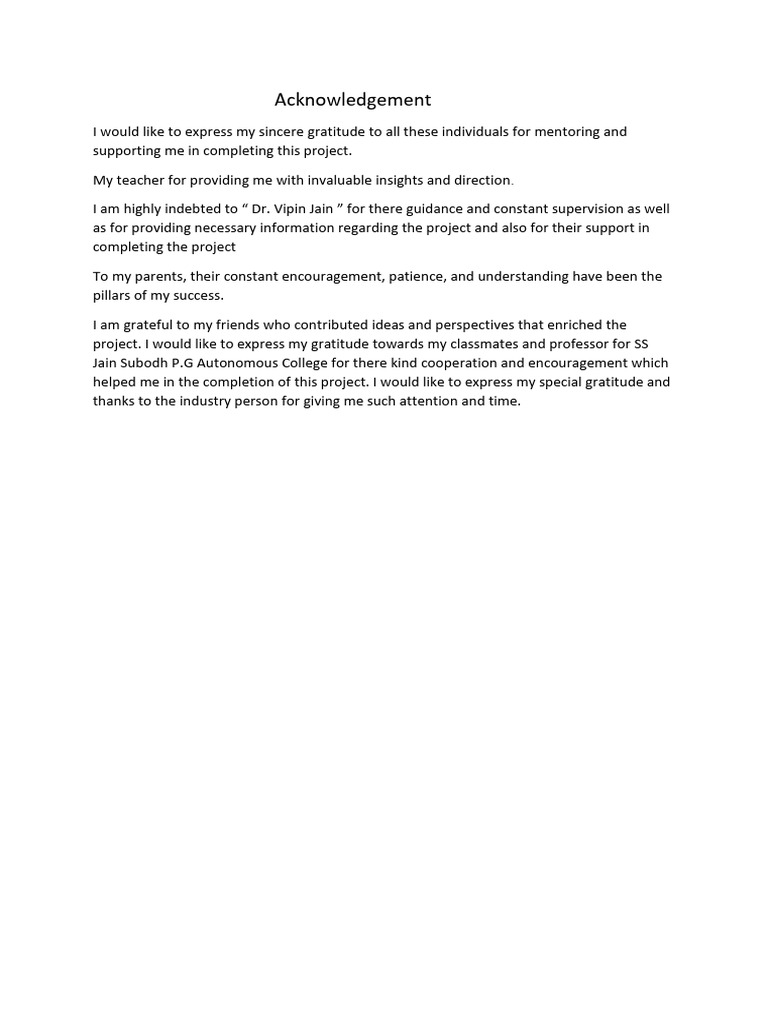 Acknowledgement

I would like to express my sincere gratitude to all these individuals for mentoring and supporting me in completing this project.

My teacher for providing me with invaluable insights and direction.

I am highly indebted to “ Dr. Vipin Jain ” for there guidance and constant supervision as well as for providing necessary information regarding the project and also for their support in completing the project

To my parents, their constant encouragement, patience, and understanding have been the pillars of my success.

I am grateful to my friends who contributed ideas and perspectives that enriched the project. I would like to express my gratitude towards my classmates and professor for SS Jain Subodh P.G Autonomous College for there kind cooperation and encouragement which helped me in the completion of this project. I would like to express my special gratitude and thanks to the industry person for giving me such attention and time.